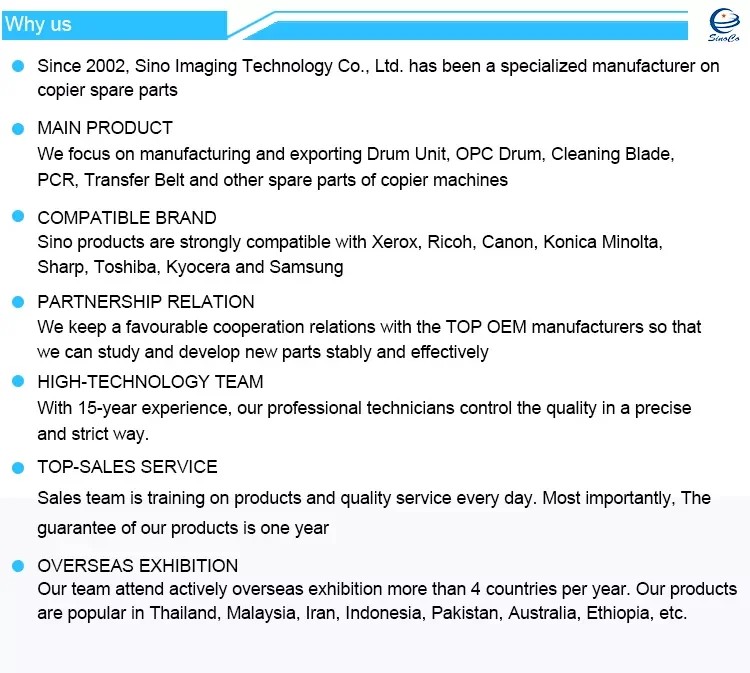 Why us

SinoCo

Since 2002, Sino Imaging Technology Co., Ltd. has been a specialized manufacturer on copier spare parts

MAIN PRODUCT
We focus on manufacturing and exporting Drum Unit, OPC Drum, Cleaning Blade, PCR, Transfer Belt and other spare parts of copier machines

COMPATIBLE BRAND
Sino products are strongly compatible with Xerox, Ricoh, Canon, Konica Minolta, Sharp, Toshiba, Kyocera and Samsung

PARTNERSHIP RELATION
We keep a favourable cooperation relations with the TOP OEM manufacturers so that we can study and develop new parts stably and effectively

HIGH-TECHNOLOGY TEAM
With 15-year experience, our professional technicians control the quality in a precise and strict way.

TOP-SALES SERVICE
Sales team is training on products and quality service every day. Most importantly, The guarantee of our products is one year

OVERSEAS EXHIBITION
Our team attend actively overseas exhibition more than 4 countries per year. Our products are popular in Thailand, Malaysia, Iran, Indonesia, Pakistan, Australia, Ethiopia, etc.